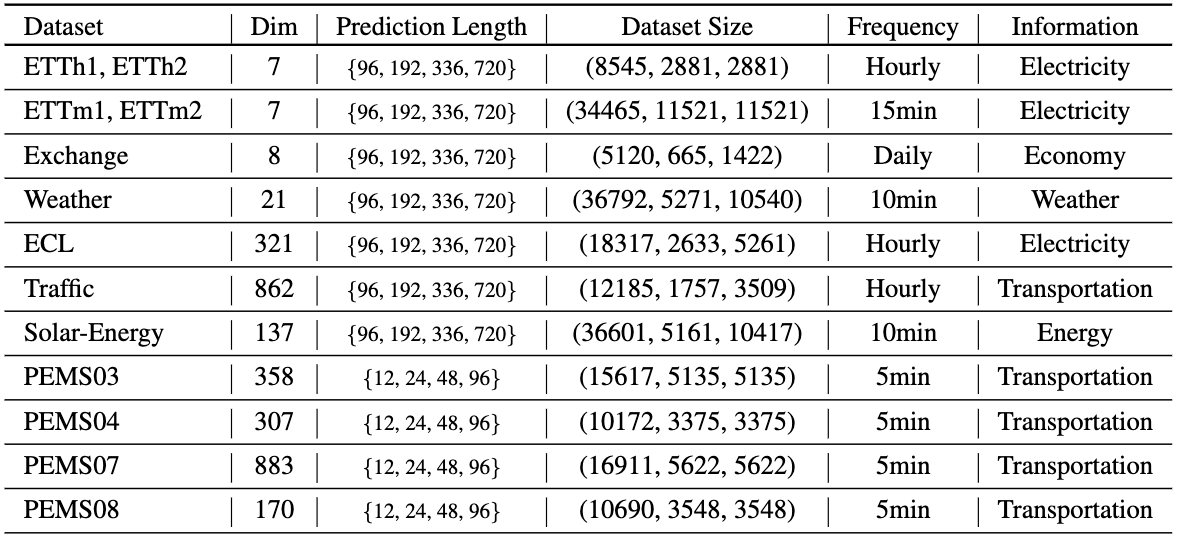 | Dataset | Dim | Prediction Length | Dataset Size | Frequency | Information |
|---|---|---|---|---|---|
| ETTh1, ETTh2 | 7 | {96, 192, 336, 720} | (8545, 2881, 2881) | Hourly | Electricity |
| ETTm1, ETTm2 | 7 | {96, 192, 336, 720} | (34465, 11521, 11521) | 15min | Electricity |
| Exchange | 8 | {96, 192, 336, 720} | (5120, 665, 1422) | Daily | Economy |
| Weather | 21 | {96, 192, 336, 720} | (36792, 5271, 10540) | 10min | Weather |
| ECL | 321 | {96, 192, 336, 720} | (18317, 2633, 5261) | Hourly | Electricity |
| Traffic | 862 | {96, 192, 336, 720} | (12185, 1757, 3509) | Hourly | Transportation |
| Solar-Energy | 137 | {96, 192, 336, 720} | (36601, 5161, 10417) | 10min | Energy |
| PEMS03 | 358 | {12, 24, 48, 96} | (15617, 5135, 5135) | 5min | Transportation |
| PEMS04 | 307 | {12, 24, 48, 96} | (10172, 3375, 3375) | 5min | Transportation |
| PEMS07 | 883 | {12, 24, 48, 96} | (16911, 5622, 5622) | 5min | Transportation |
| PEMS08 | 170 | {12, 24, 48, 96} | (10690, 3548, 3548) | 5min | Transportation |